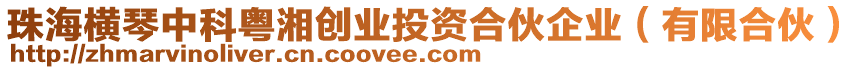 珠海横琴中科粤湘创业投资合伙企业（有限合伙）
http://zhmarvinoliver.cn.coovee.com